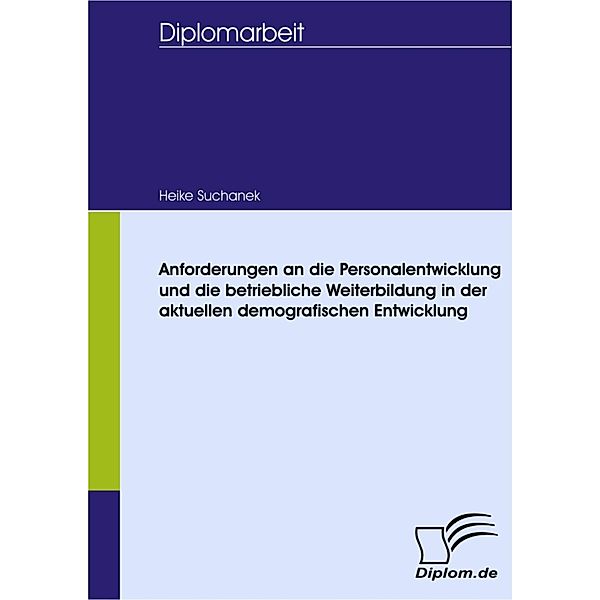 Diplomarbeit

Heike Suchanek

Anforderungen an die Personalentwicklung und die betriebliche Weiterbildung in der aktuellen demografischen Entwicklung

Diplom.de